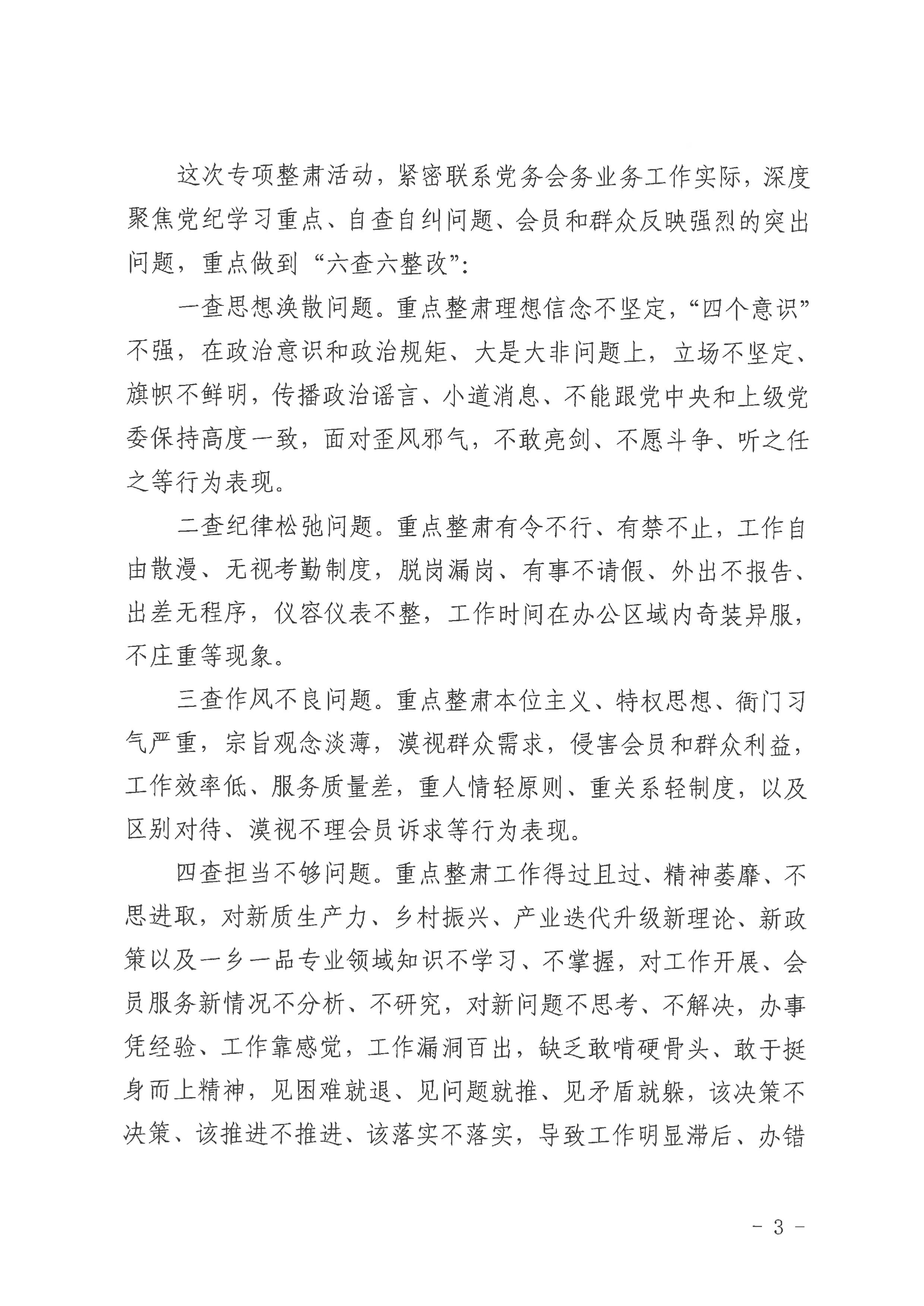 这次专项整肃活动，紧密联系党务会务业务工作实际，深度聚焦党纪学习重点、自查自纠问题、会员和群众反映强烈的突出问题，重点做到“六查六整改”：

一查思想涣散问题。重点整肃理想信念不坚定，“四个意识”不强，在政治意识和政治规矩、大是大非问题上，立场不坚定、旗帜不鲜明，传播政治谣言、小道消息、不能跟党中央和上级党委保持高度一致，面对歪风邪气，不敢亮剑、不愿斗争、听之任之等行为表现。

二查纪律松弛问题。重点整肃有令不行、有禁不止，工作自由散漫、无视考勤制度，脱岗漏岗、有事不请假、外出不报告、出差无程序，仪容仪表不整，工作时间在办公区域内奇装异服，不庄重等现象。

三查作风不良问题。重点整肃本位主义、特权思想、衙门习气严重，宗旨观念淡薄，漠视群众需求，侵害会员和群众利益，工作效率低、服务质量差，重人情轻原则、重关系轻制度，以及区别对待、漠视不理会员诉求等行为表现。

四查担当不够问题。重点整肃工作得过且过、精神萎靡、不思进取，对新质生产力、乡村振兴、产业迭代升级新理论、新政策以及一乡一品专业领域知识不学习、不掌握，对工作开展、会员服务新情况不分析、不研究，对新问题不思考、不解决，办事凭经验、工作靠感觉，工作漏洞百出，缺乏敢啃硬骨头、敢于挺身而上精神，见困难就退、见问题就推、见矛盾就躲，该决策不决策、该推进不推进、该落实不落实，导致工作明显滞后、办错

- 3 -